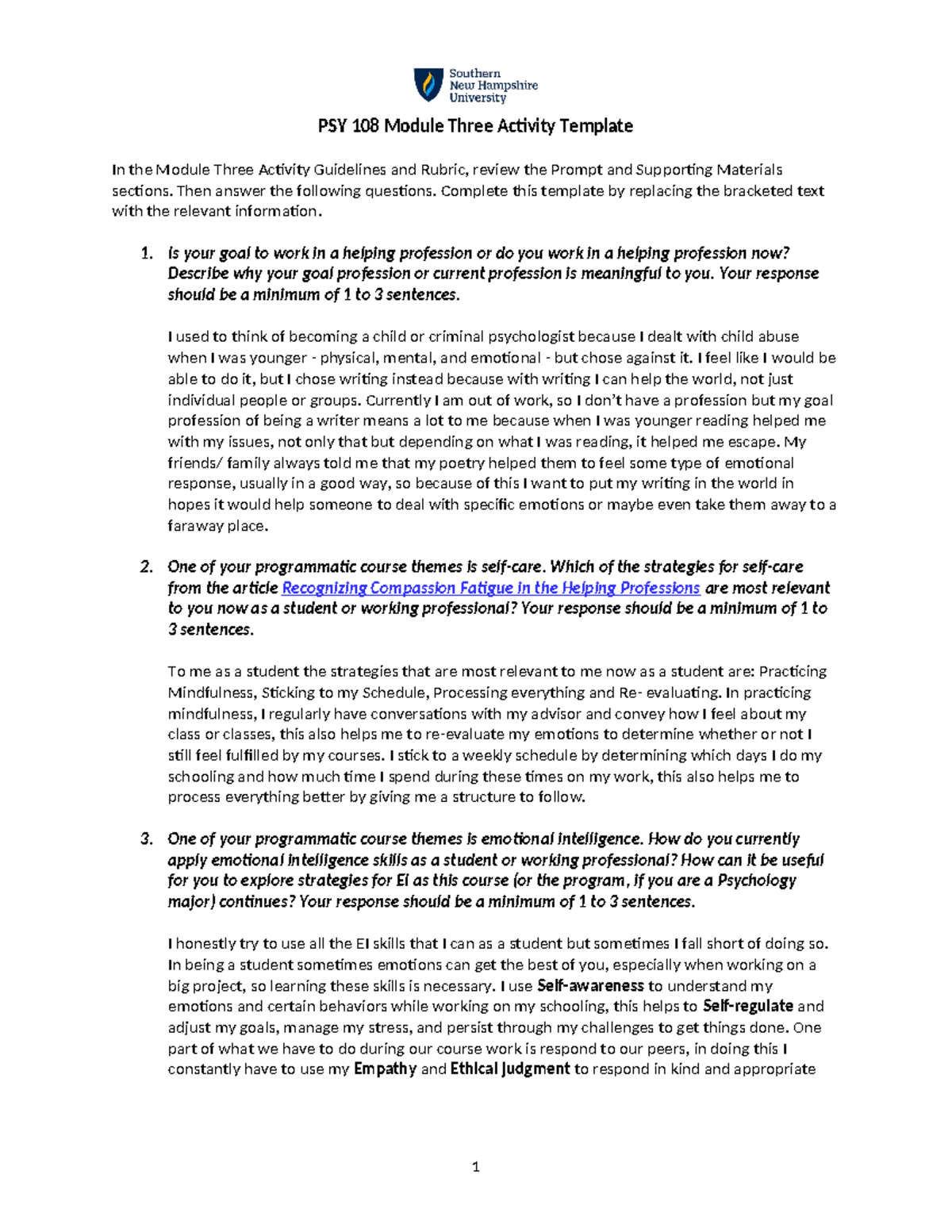 Southern New Hampshire University

PSY 108 Module Three Activity Template

In the Module Three Activity Guidelines and Rubric, review the Prompt and Supporting Materials sections. Then answer the following questions. Complete this template by replacing the bracketed text with the relevant information.

1. Is your goal to work in a helping profession or do you work in a helping profession now? Describe why your goal profession or current profession is meaningful to you. Your response should be a minimum of 1 to 3 sentences.

I used to think of becoming a child or criminal psychologist because I dealt with child abuse when I was younger - physical, mental, and emotional - but chose against it. I feel like I would be able to do it, but I chose writing instead because with writing I can help the world, not just individual people or groups. Currently I am out of work, so I don't have a profession but my goal profession of being a writer means a lot to me because when I was younger reading helped me with my issues, not only that but depending on what I was reading, it helped me escape. My friends/ family always told me that my poetry helped them to feel some type of emotional response, usually in a good way, so because of this I want to put my writing in the world in hopes it would help someone to deal with specific emotions or maybe even take them away to a faraway place.

2. One of your programmatic course themes is self-care. Which of the strategies for self-care from the article Recognizing Compassion Fatigue in the Helping Professions are most relevant to you now as a student or working professional? Your response should be a minimum of 1 to 3 sentences.

To me as a student the strategies that are most relevant to me now as a student are: Practicing Mindfulness, Sticking to my Schedule, Processing everything and Re- evaluating. In practicing mindfulness, I regularly have conversations with my advisor and convey how I feel about my class or classes, this also helps me to re-evaluate my emotions to determine whether or not I still feel fulfilled by my courses. I stick to a weekly schedule by determining which days I do my schooling and how much time I spend during these times on my work, this also helps me to process everything better by giving me a structure to follow.

3. One of your programmatic course themes is emotional intelligence. How do you currently apply emotional intelligence skills as a student or working professional? How can it be useful for you to explore strategies for EI as this course (or the program, if you are a Psychology major) continues? Your response should be a minimum of 1 to 3 sentences.

I honestly try to use all the EI skills that I can as a student but sometimes I fall short of doing so. In being a student sometimes emotions can get the best of you, especially when working on a big project, so learning these skills is necessary. I use Self-awareness to understand my emotions and certain behaviors while working on my schooling, this helps to Self-regulate and adjust my goals, manage my stress, and persist through my challenges to get things done. One part of what we have to do during our course work is respond to our peers, in doing this I constantly have to use my Empathy and Ethical Judgment to respond in kind and appropriate

1